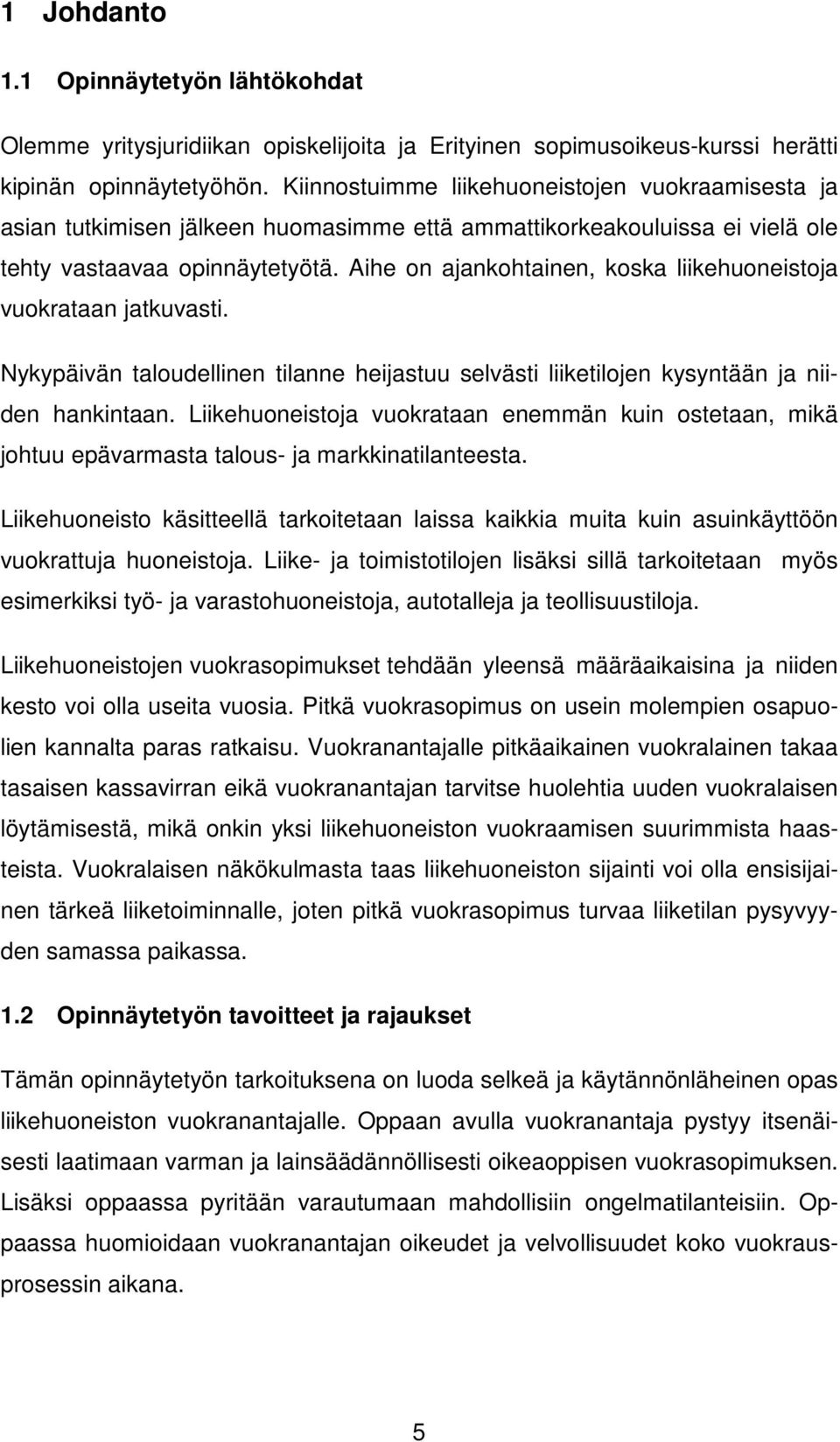 1 Johdanto

1.1 Opinnäytetyön lähtökohdat

Olemme yritysjuridiikan opiskelijoita ja Erityinen sopimusoikeus-kurssi herätti kipinän opinnäytetyöhön. Kiinnostuimme liikehuoneistojen vuokraamisesta ja asian tutkimisen jälkeen huomasimme että ammattikorkeakouluissa ei vielä ole tehty vastaavaa opinnäytetyötä. Aihe on ajankohtainen, koska liikehuoneistoja vuokrataan jatkuvasti.

Nykypäivän taloudellinen tilanne heijastuu selvästi liiketilojen kysyntään ja niiden hankintaan. Liikehuoneistoja vuokrataan enemmän kuin ostetaan, mikä johtuu epävarmasta talous- ja markkinatilanteesta.

Liikehuoneisto käsitteellä tarkoitetaan laissa kaikkia muita kuin asuinkäyttöön vuokrattuja huoneistoja. Liike- ja toimistotilojen lisäksi sillä tarkoitetaan myös esimerkiksi työ- ja varastohuoneistoja, autotalleja ja teollisuustiloja.

Liikehuoneistojen vuokrasopimukset tehdään yleensä määräaikaisina ja niiden kesto voi olla useita vuosia. Pitkä vuokrasopimus on usein molempien osapuolien kannalta paras ratkaisu. Vuokranantajalle pitkäaikainen vuokralainen takaa tasaisen kassavirran eikä vuokranantajan tarvitse huolehtia uuden vuokralaisen löytämisestä, mikä onkin yksi liikehuoneiston vuokraamisen suurimmista haasteista. Vuokralaisen näkökulmasta taas liikehuoneiston sijainti voi olla ensisijainen tärkeä liiketoiminnalle, joten pitkä vuokrasopimus turvaa liiketilan pysyvyyden samassa paikassa.

1.2 Opinnäytetyön tavoitteet ja rajaukset

Tämän opinnäytetyön tarkoituksena on luoda selkeä ja käytännönläheinen opas liikehuoneiston vuokranantajalle. Oppaan avulla vuokranantaja pystyy itsenäisesti laatimaan varman ja lainsäädännöllisesti oikeaoppisen vuokrasopimuksen. Lisäksi oppaassa pyritään varautumaan mahdollisiin ongelmatilanteisiin. Oppaassa huomioidaan vuokranantajan oikeudet ja velvollisuudet koko vuokrausprosessin aikana.

5